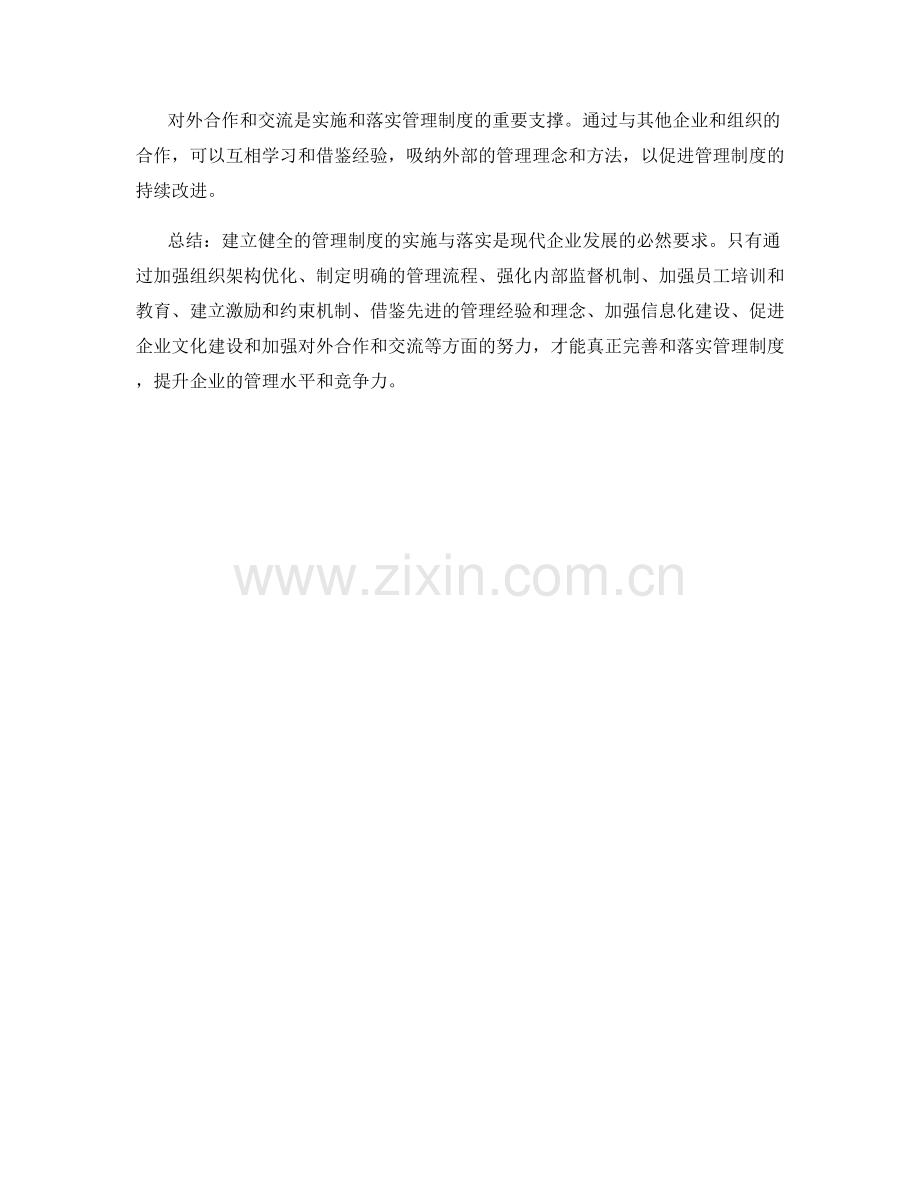 对外合作和交流是实施和落实管理制度的重要支撑。通过与其他企业和组织的合作，可以互相学习和借鉴经验，吸纳外部的管理理念和方法，以促进管理制度的持续改进。

总结：建立健全的管理制度的实施与落实是现代企业发展的必然要求。只有通过加强组织架构优化、制定明确的管理流程、强化内部监督机制、加强员工培训和教育、建立激励和约束机制、借鉴先进的管理经验和理念、加强信息化建设、促进企业文化建设和加强对外合作和交流等方面的努力，才能真正完善和落实管理制度，提升企业的管理水平和竞争力。

www.zixin.com.cn